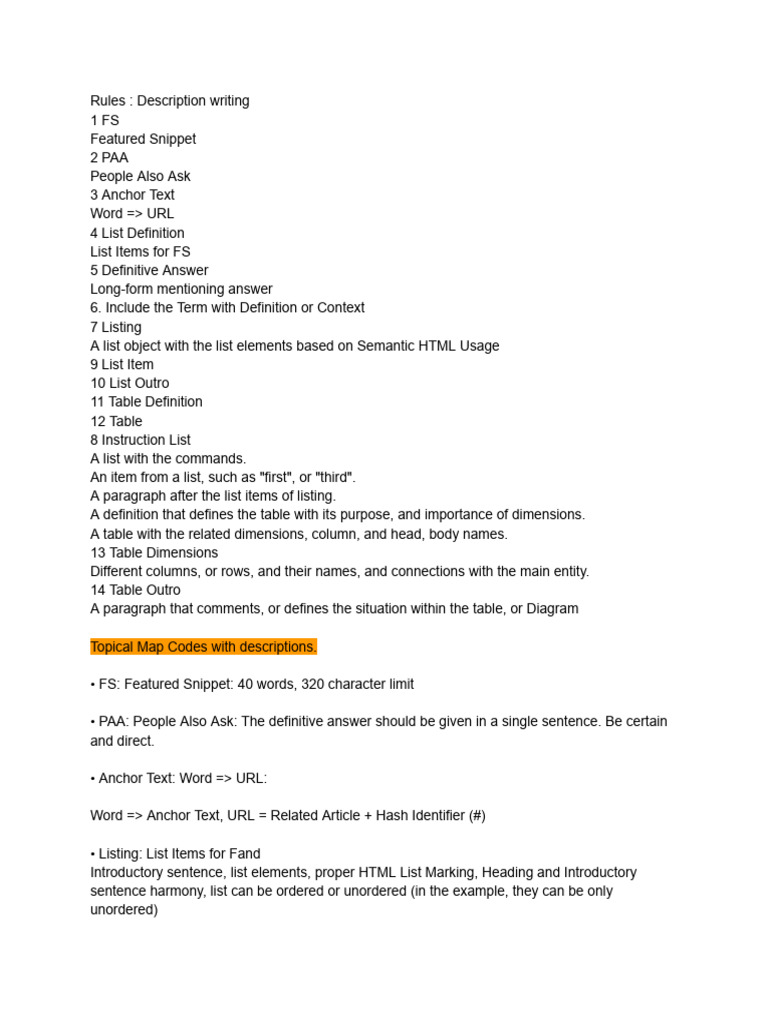 Rules : Description writing
1 FS
Featured Snippet
2 PAA
People Also Ask
3 Anchor Text
Word => URL
4 List Definition
List Items for FS
5 Definitive Answer
Long-form mentioning answer
6. Include the Term with Definition or Context
7 Listing
A list object with the list elements based on Semantic HTML Usage
9 List Item
10 List Outro
11 Table Definition
12 Table
8 Instruction List
A list with the commands.
An item from a list, such as "first", or "third".
A paragraph after the list items of listing.
A definition that defines the table with its purpose, and importance of dimensions.
A table with the related dimensions, column, and head, body names.
13 Table Dimensions
Different columns, or rows, and their names, and connections with the main entity.
14 Table Outro
A paragraph that comments, or defines the situation within the table, or Diagram

Topical Map Codes with descriptions.

• FS: Featured Snippet: 40 words, 320 character limit

• PAA: People Also Ask: The definitive answer should be given in a single sentence. Be certain and direct.

• Anchor Text: Word => URL:

Word => Anchor Text, URL = Related Article + Hash Identifier (#)

• Listing: List Items for Fand
Introductory sentence, list elements, proper HTML List Marking, Heading and Introductory sentence harmony, list can be ordered or unordered (in the example, they can be only unordered)